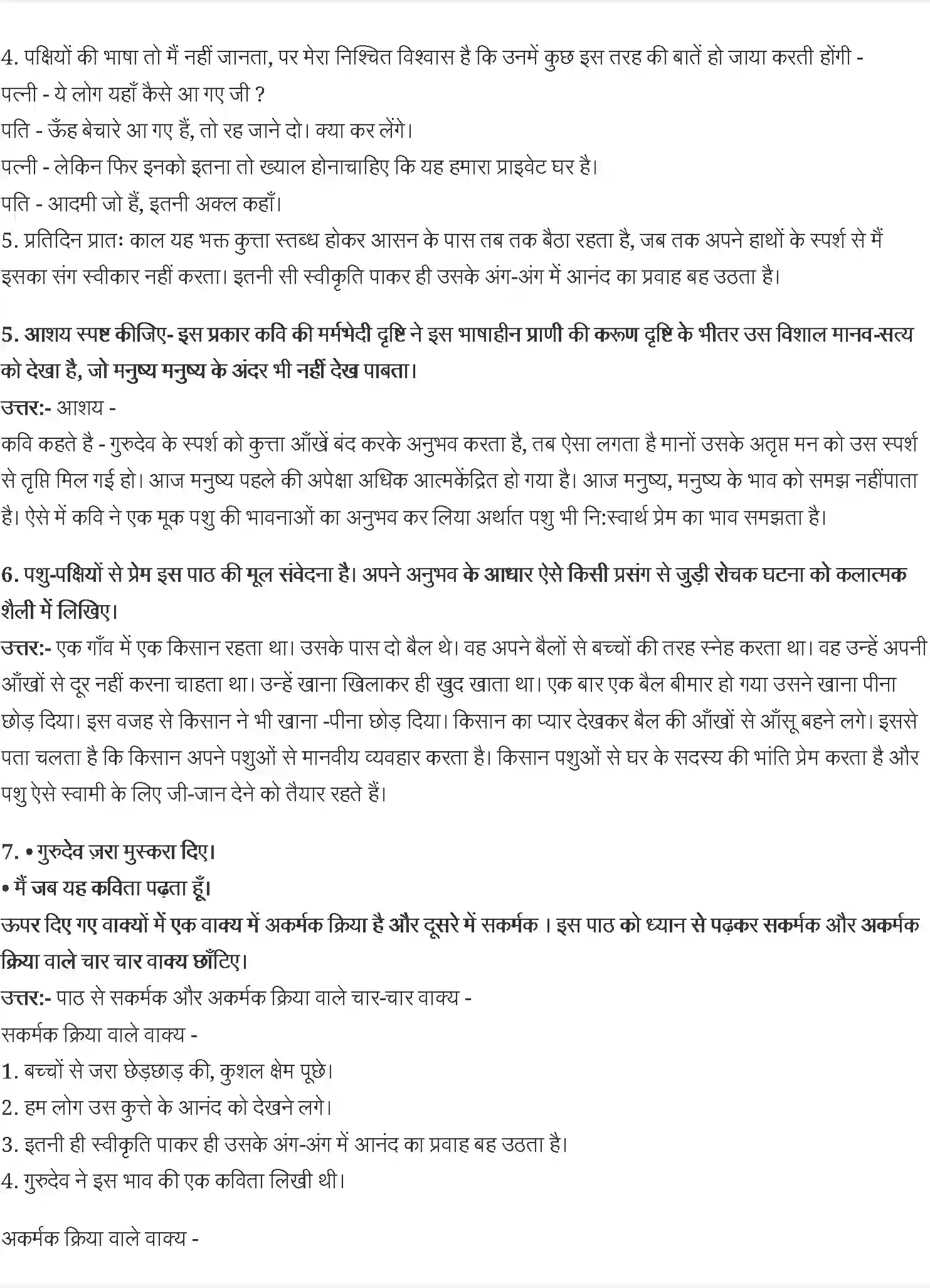 4. पक्षियों की भाषा तो मैं नहीं जानता, पर मेरा निश्चित विश्वास है कि उनमें कुछ इस तरह की बातें हो जाया करती होंगी -
पत्नी - ये लोग यहाँ कैसे आ गए जी ?
पति - ऊँह बेचारे आ गए हैं, तो रह जाने दो। क्या कर लेंगे।
पत्नी - लेकिन फिर इनको इतना तो ख्याल होनाचाहिए कि यह हमारा प्राइवेट घर है।
पति - आदमी जो हैं, इतनी अक्ल कहाँ।
5. प्रतिदिन प्रातः काल यह भक्त कुत्ता स्तब्ध होकर आसन के पास तब तक बैठा रहता है, जब तक अपने हाथों के स्पर्श से मैं इसका संग स्वीकार नहीं करता। इतनी सी स्वीकृति पाकर ही उसके अंग-अंग में आनंद का प्रवाह बह उठता है।

5. आशय स्पष्ट कीजिए- इस प्रकार कवि की मर्मभेदी दृष्टि ने इस भाषाहीन प्राणी की करूण दृष्टि के भीतर उस विशाल मानव-सत्य को देखा है, जो मनुष्य मनुष्य के अंदर भी नहीं देख पाबता।
उत्तर:- आशय -
कवि कहते है - गुरुदेव के स्पर्श को कुत्ता आँखें बंद करके अनुभव करता है, तब ऐसा लगता है मानों उसके अतृप्त मन को उस स्पर्श से तृप्ति मिल गई हो। आज मनुष्य पहले की अपेक्षा अधिक आत्मकेंद्रित हो गया है। आज मनुष्य, मनुष्य के भाव को समझ नहींपाता है। ऐसे में कवि ने एक मूक पशु की भावनाओं का अनुभव कर लिया अर्थात पशु भी नि:स्वार्थ प्रेम का भाव समझता है।

6. पशु-पक्षियों से प्रेम इस पाठ की मूल संवेदना है। अपने अनुभव के आधार ऐसे किसी प्रसंग से जुड़ी रोचक घटना को कलात्मक शैली में लिखिए।
उत्तर:- एक गाँव में एक किसान रहता था। उसके पास दो बैल थे। वह अपने बैलों से बच्चों की तरह स्नेह करता था। वह उन्हें अपनी आँखों से दूर नहीं करना चाहता था। उन्हें खाना खिलाकर ही खुद खाता था। एक बार एक बैल बीमार हो गया उसने खाना पीना छोड़ दिया। इस वजह से किसान ने भी खाना -पीना छोड़ दिया। किसान का प्यार देखकर बैल की आँखों से आँसू बहने लगे। इससे पता चलता है कि किसान अपने पशुओं से मानवीय व्यवहार करता है। किसान पशुओं से घर के सदस्य की भांति प्रेम करता है और पशु ऐसे स्वामी के लिए जी-जान देने को तैयार रहते हैं।

7. • गुरुदेव ज़रा मुस्करा दिए।
• मैं जब यह कविता पढ़ता हूँ।
ऊपर दिए गए वाक्यों में एक वाक्य में अकर्मक क्रिया है और दूसरे में सकर्मक । इस पाठ को ध्यान से पढ़कर सकर्मक और अकर्मक क्रिया वाले चार चार वाक्य छाँटिए।
उत्तर:- पाठ से सकर्मक और अकर्मक क्रिया वाले चार-चार वाक्य -
सकर्मक क्रिया वाले वाक्य -
1. बच्चों से जरा छेड़छाड़ की, कुशल क्षेम पूछे।
2. हम लोग उस कुत्ते के आनंद को देखने लगे।
3. इतनी ही स्वीकृति पाकर ही उसके अंग-अंग में आनंद का प्रवाह बह उठता है।
4. गुरुदेव ने इस भाव की एक कविता लिखी थी।

अकर्मक क्रिया वाले वाक्य -